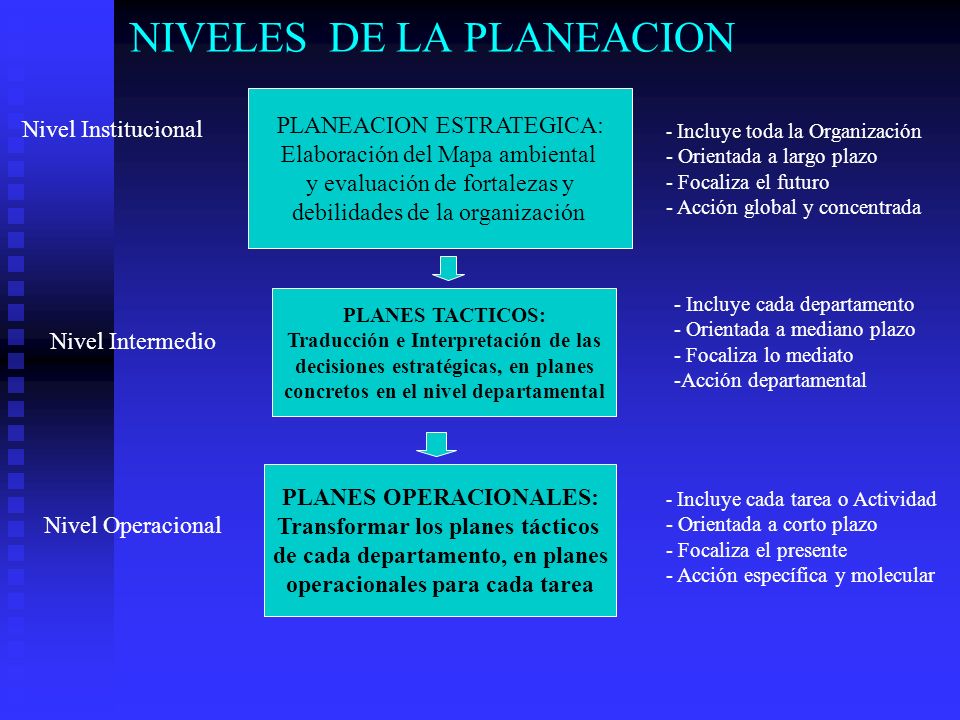 NIVELES DE LA PLANEACION

Nivel Institucional

PLANEACION ESTRATEGICA: Elaboración del Mapa ambiental y evaluación de fortalezas y debilidades de la organización

- Incluye toda la Organización
- Orientada a largo plazo
- Focaliza el futuro
- Acción global y concentrada

Nivel Intermedio

PLANES TACTICOS: Traducción e Interpretación de las decisiones estratégicas, en planes concretos en el nivel departamental

- Incluye cada departamento
- Orientada a mediano plazo
- Focaliza lo mediato
-Acción departamental

Nivel Operacional

PLANES OPERACIONALES: Transformar los planes tácticos de cada departamento, en planes operacionales para cada tarea

- Incluye cada tarea o Actividad
- Orientada a corto plazo
- Focaliza el presente
- Acción específica y molecular